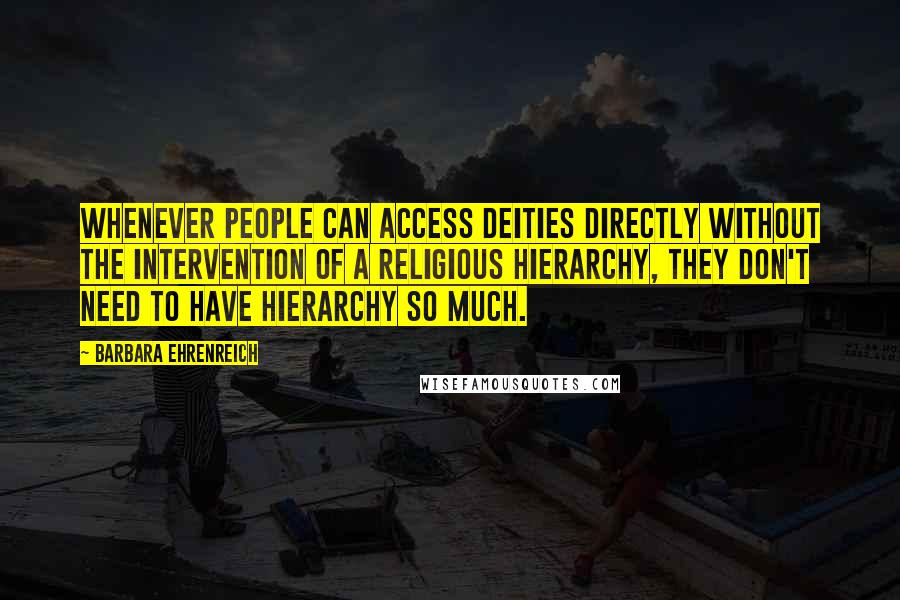 WHENEVER PEOPLE CAN ACCESS DEITIES DIRECTLY WITHOUT THE INTERVENTION OF A RELIGIOUS HIERARCHY, THEY DON'T NEED TO HAVE HIERARCHY SO MUCH.

~ BARBARA EHRENREICH

WISEFAMOUSQUOTES.COM